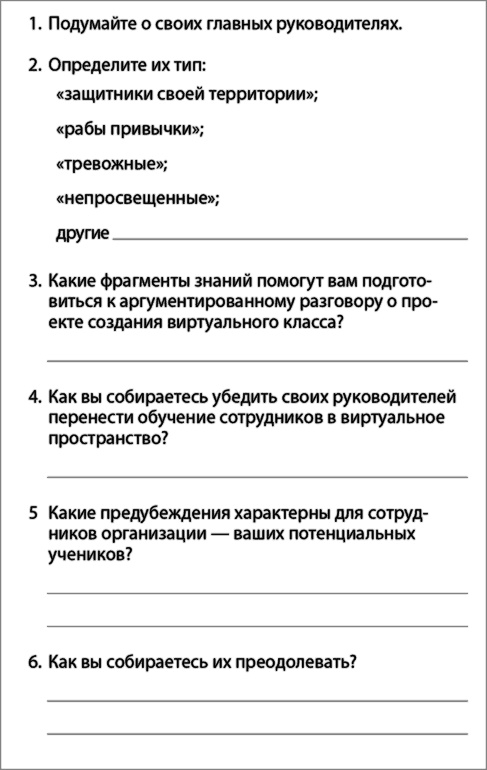 1. Подумайте о своих главных руководителях.

2. Определите их тип:

«защитники своей территории»;

«рабы привычки»;

«тревожные»;

«непросвещенные»;

другие

3. Какие фрагменты знаний помогут вам подготовиться к аргументированному разговору о проекте создания виртуального класса?

4. Как вы собираетесь убедить своих руководителей перенести обучение сотрудников в виртуальное пространство?

5 Какие предубеждения характерны для сотрудников организации — ваших потенциальных учеников?

6. Как вы собираетесь их преодолевать?